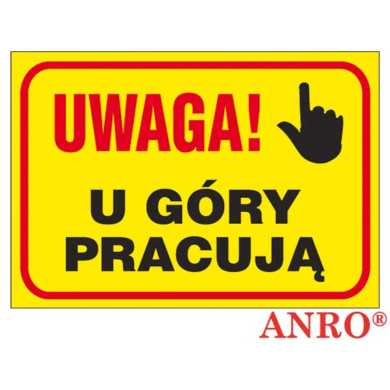 UWAGA!

U GÓRY PRACUJĄ

ANRO®